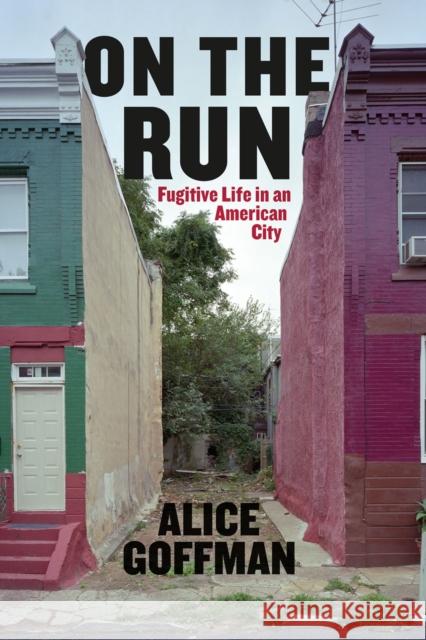 ON THE RUN

Fugitive Life in an American City

ALICE GOFFMAN

Kraina Książek